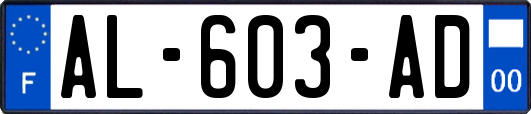 F

AL-603-AD

00